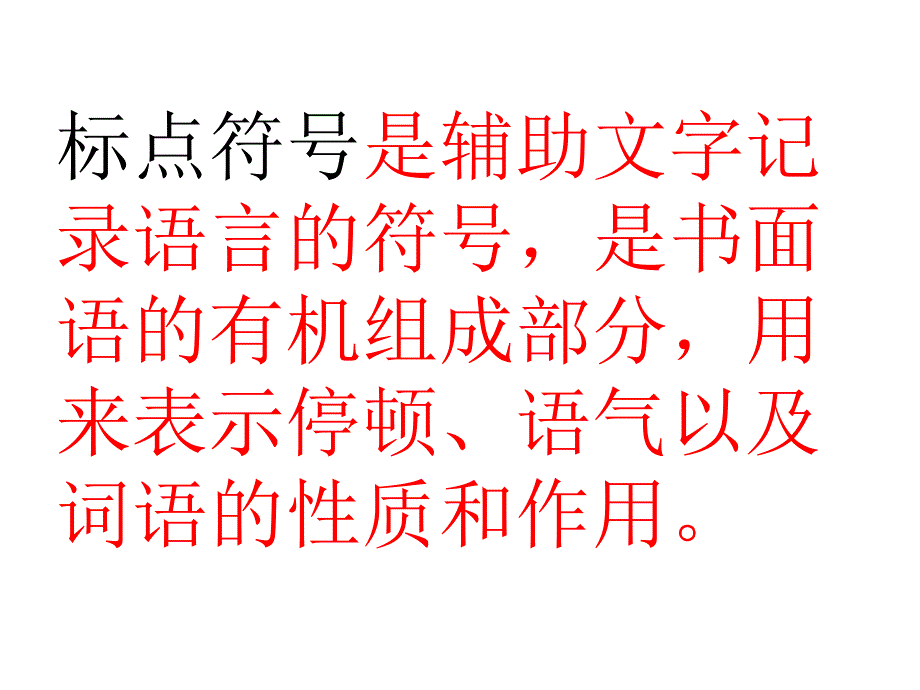 标点符号是辅助文字记录语言的符号，是书面语的有机组成部分，用来表示停顿、语气以及词语的性质和作用。